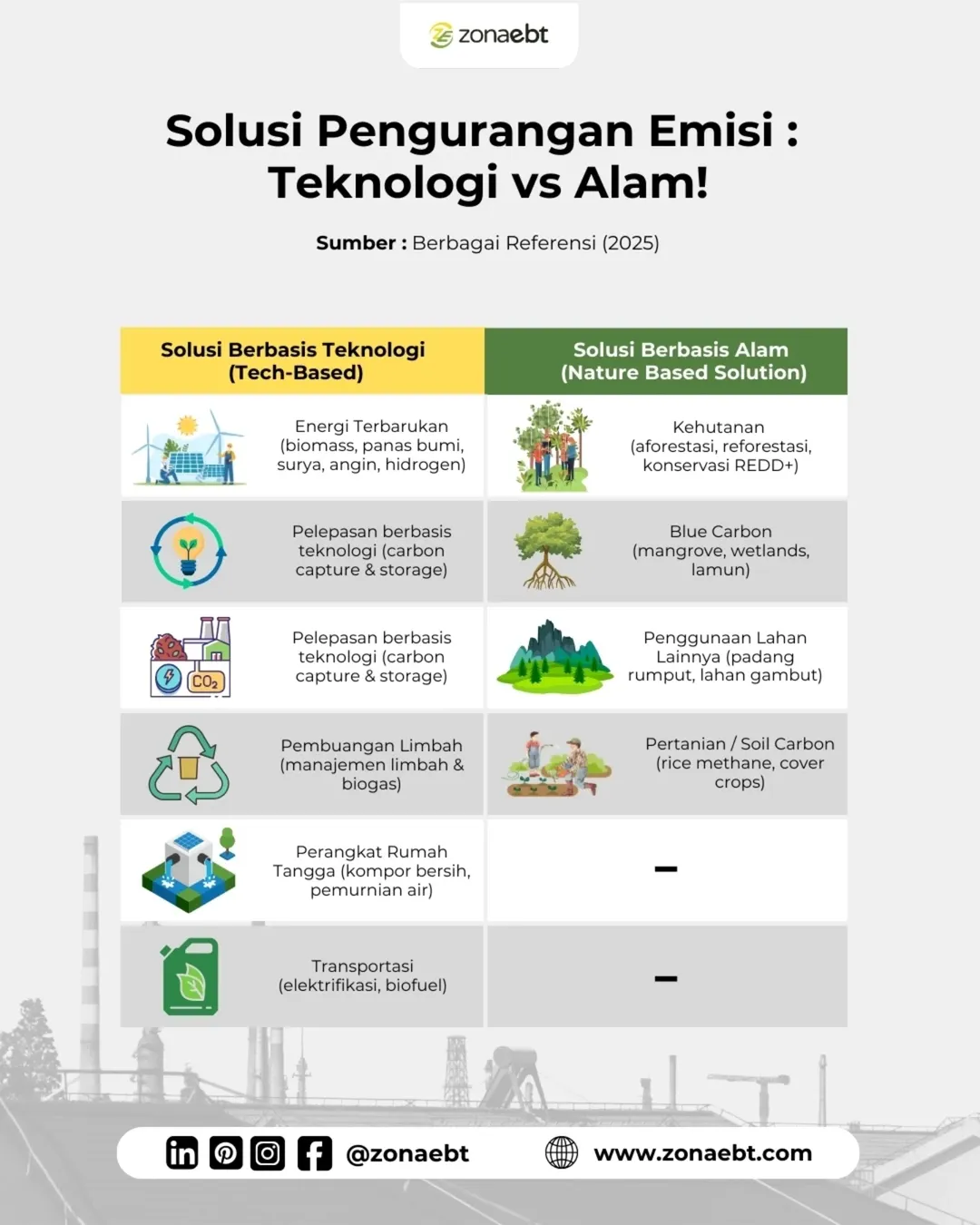 zonaebt

Solusi Pengurangan Emisi : Teknologi vs Alam!

Sumber : Berbagai Referensi (2025)

| Solusi Berbasis Teknologi (Tech-Based) | Solusi Berbasis Alam (Nature Based Solution) |
|---|---|
| Energi Terbarukan (biomass, panas bumi, surya, angin, hidrogen) | Kehutanan (aforestasi, reforestasi, konservasi REDD+) |
| Pelepasan berbasis teknologi (carbon capture & storage) | Blue Carbon (mangrove, wetlands, lamun) |
| $CO_2$ Pelepasan berbasis teknologi (carbon capture & storage) | Penggunaan Lahan Lainnya (padang rumput, lahan gambut) |
| Pembuangan Limbah (manajemen limbah & biogas) | Pertanian / Soil Carbon (rice methane, cover crops) |
| Perangkat Rumah Tangga (kompor bersih, pemurnian air) | – |
| Transportasi (elektrifikasi, biofuel) | – |

@zonaebt www.zonaebt.com